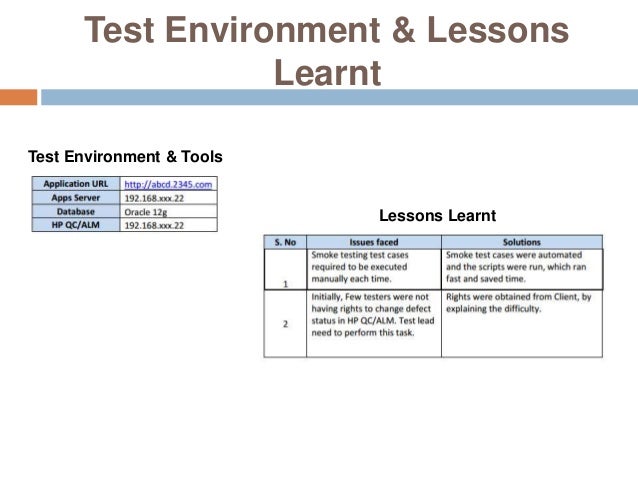 Test Environment & Lessons Learnt

Test Environment & Tools

| Application URL | http://abcd.2345.com |
|---|---|
| Apps Server | 192.168.xxx.22 |
| Database | Oracle 12g |
| HP QC/ALM | 192.168.xxx.22 |

Lessons Learnt

| S. No | Issues faced | Solutions |
|---|---|---|
| 1 | Smoke testing test cases required to be executed manually each time. | Smoke test cases were automated and the scripts were run, which ran fast and saved time. |
| 2 | Initially, Few testers were not having rights to change defect status in HP QC/ALM. Test lead need to perform this task. | Rights were obtained from Client, by explaining the difficulty. |